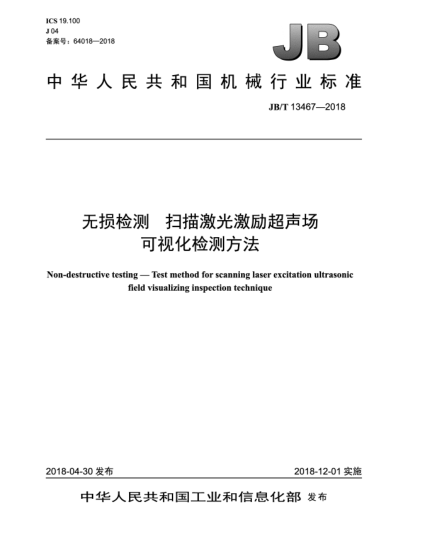 ICS 19.100
J 04
备案号：64018—2018

JB

中华人民共和国机械行业标准

JB/T 13467—2018

无损检测 扫描激光激励超声场可视化检测方法

Non-destructive testing — Test method for scanning laser excitation ultrasonic field visualizing inspection technique

2018-04-30 发布

2018-12-01 实施

中华人民共和国工业和信息化部 发布